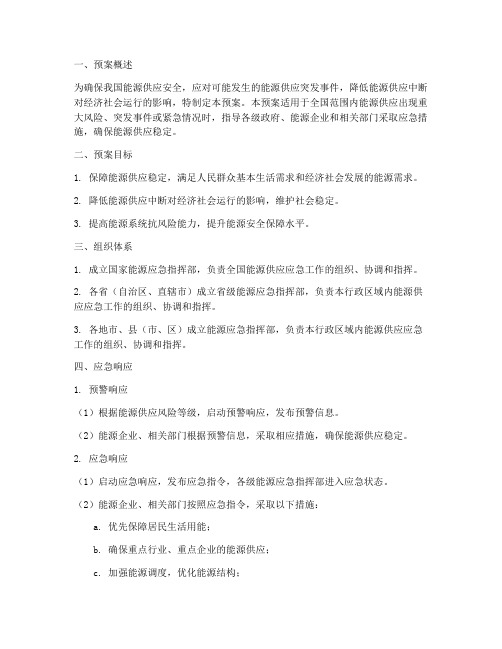 一、预案概述

为确保我国能源供应安全，应对可能发生的能源供应突发事件，降低能源供应中断对经济社会运行的影响，特制定本预案。本预案适用于全国范围内能源供应出现重大风险、突发事件或紧急情况时，指导各级政府、能源企业和相关部门采取应急措施，确保能源供应稳定。

二、预案目标

1. 保障能源供应稳定，满足人民群众基本生活需求和经济社会发展的能源需求。

2. 降低能源供应中断对经济社会运行的影响，维护社会稳定。

3. 提高能源系统抗风险能力，提升能源安全保障水平。

三、组织体系

1. 成立国家能源应急指挥部，负责全国能源供应应急工作的组织、协调和指挥。

2. 各省（自治区、直辖市）成立省级能源应急指挥部，负责本行政区域内能源供应应急工作的组织、协调和指挥。

3. 各地市、县（市、区）成立能源应急指挥部，负责本行政区域内能源供应应急工作的组织、协调和指挥。

四、应急响应

1. 预警响应

（1）根据能源供应风险等级，启动预警响应，发布预警信息。

（2）能源企业、相关部门根据预警信息，采取相应措施，确保能源供应稳定。

2. 应急响应

（1）启动应急响应，发布应急指令，各级能源应急指挥部进入应急状态。

（2）能源企业、相关部门按照应急指令，采取以下措施：

a. 优先保障居民生活用能；

b. 确保重点行业、重点企业的能源供应；

c. 加强能源调度，优化能源结构；